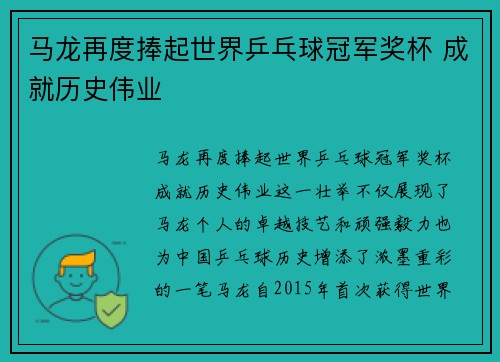 马龙再度捧起世界乒乓球冠军奖杯 成就历史伟业

马龙再度捧起世界乒乓球冠军奖杯成就历史伟业这一壮举不仅展现了马龙个人的卓越技艺和顽强毅力也为中国乒乓球历史增添了浓墨重彩的一笔马龙自2015年首次获得世界